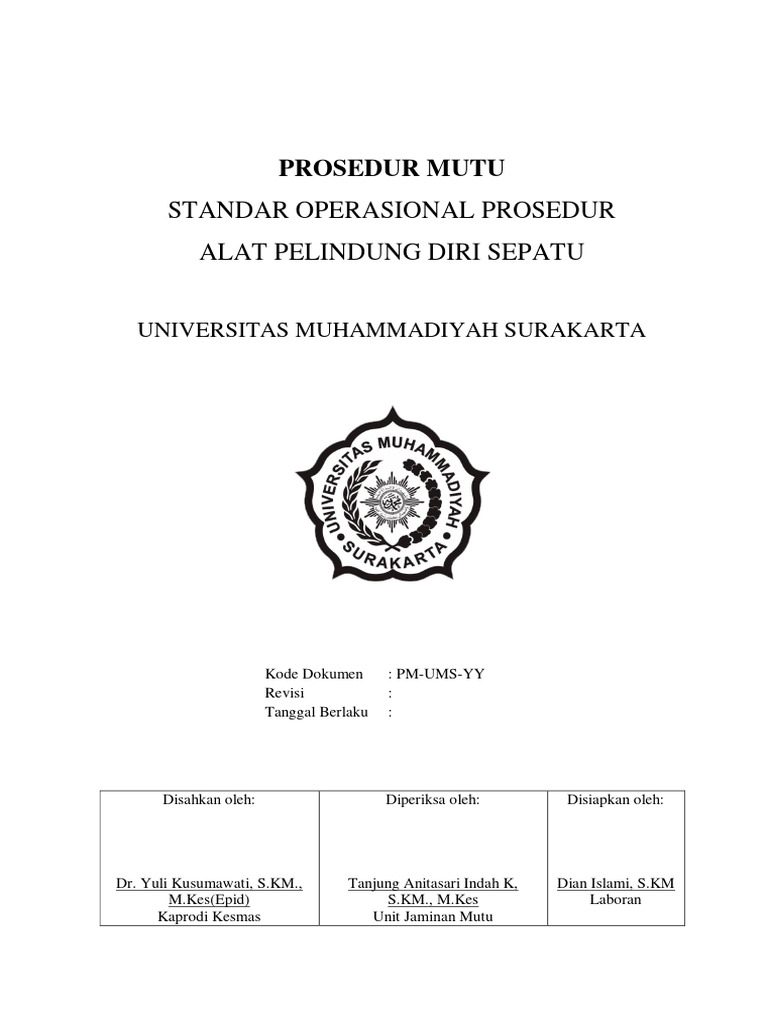 PROSEDUR MUTU
STANDAR OPERASIONAL PROSEDUR
ALAT PELINDUNG DIRI SEPATU

UNIVERSITAS MUHAMMADIYAH SURAKARTA

UNIVERSITAS MUHAMMADIYAH SURAKARTA

Kode Dokumen : PM-UMS-YY
Revisi :
Tanggal Berlaku :

| Disahkan oleh: | Diperiksa oleh: | Disiapkan oleh: |
|---|---|---|
| Dr. Yuli Kusumawati, S.KM., M.Kes(Epid) Kaprodi Kesmas | Tanjung Anitasari Indah K, S.KM., M.Kes Unit Jaminan Mutu | Dian Islami, S.KM Laboran |